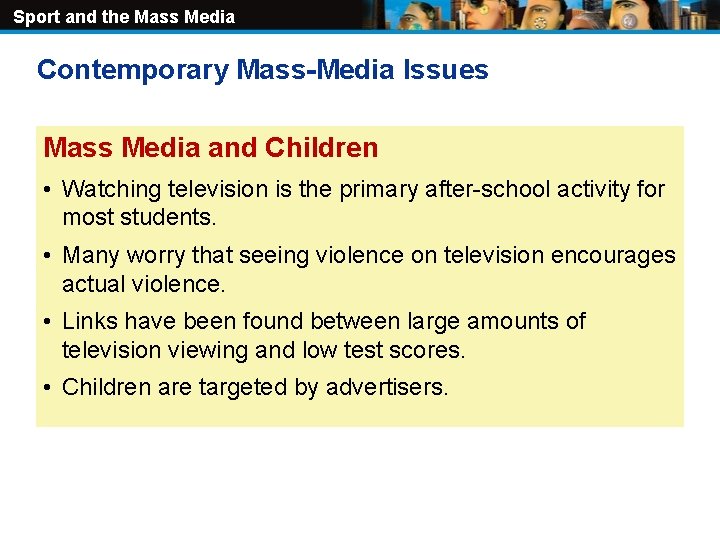 Sport and the Mass Media

Contemporary Mass-Media Issues

Mass Media and Children

• Watching television is the primary after-school activity for most students.

• Many worry that seeing violence on television encourages actual violence.

• Links have been found between large amounts of television viewing and low test scores.

• Children are targeted by advertisers.